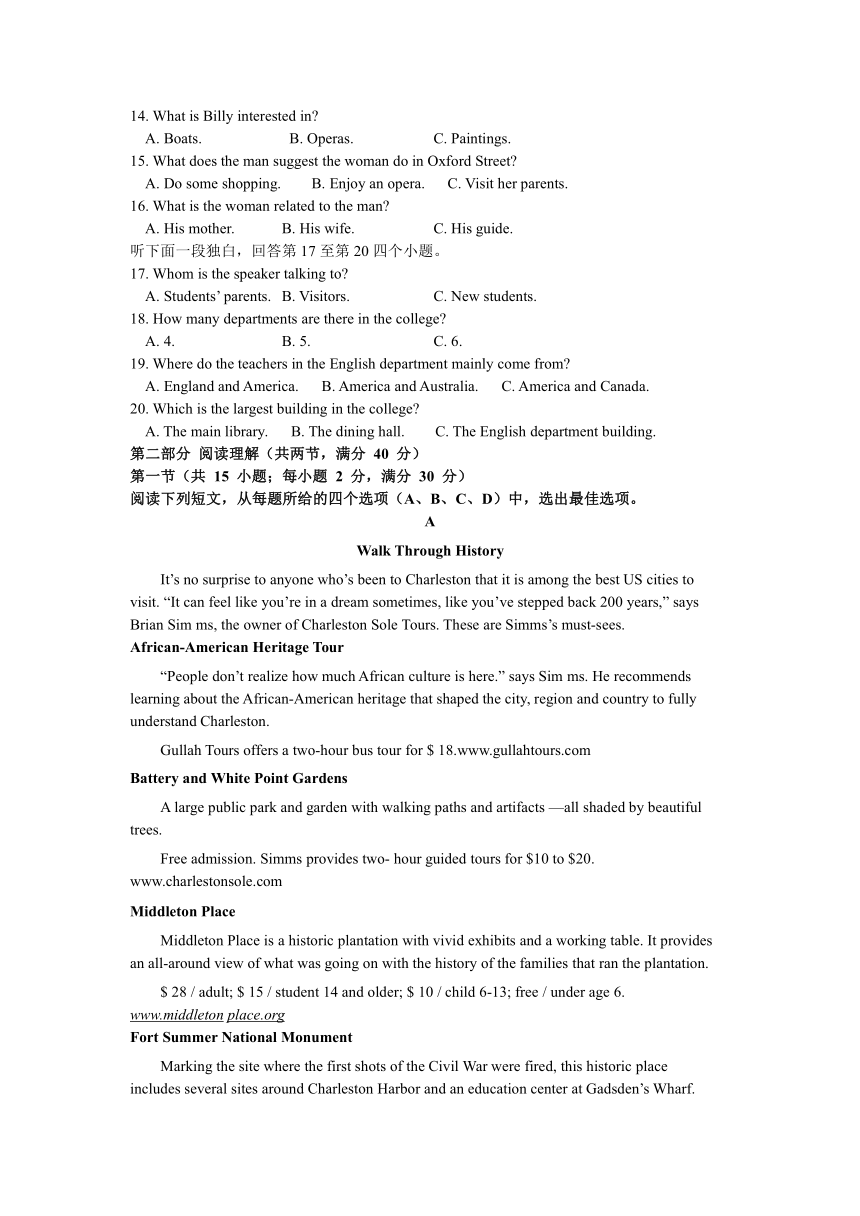 14. What is Billy interested in?
A. Boats. B. Operas. C. Paintings.
15. What does the man suggest the woman do in Oxford Street?
A. Do some shopping. B. Enjoy an opera. C. Visit her parents.
16. What is the woman related to the man?
A. His mother. B. His wife. C. His guide.
听下面一段独白，回答第 17 至第 20 四个小题。
17. Whom is the speaker talking to?
A. Students' parents. B. Visitors. C. New students.
18. How many departments are there in the college?
A. 4. B. 5. C. 6.
19. Where do the teachers in the English department mainly come from?
A. England and America. B. America and Australia. C. America and Canada.
20. Which is the largest building in the college?
A. The main library. B. The dining hall. C. The English department building.
第二部分 阅读理解（共两节，满分 40 分）
第一节（共 15 小题；每小题 2 分，满分 30 分）
阅读下列短文，从每题所给的四个选项（A、B、C、D）中，选出最佳选项。

A

Walk Through History

It's no surprise to anyone who's been to Charleston that it is among the best US cities to visit. "It can feel like you're in a dream sometimes, like you've stepped back 200 years," says Brian Sim ms, the owner of Charleston Sole Tours. These are Simms's must-sees.

African-American Heritage Tour

"People don't realize how much African culture is here." says Sim ms. He recommends learning about the African-American heritage that shaped the city, region and country to fully understand Charleston.

Gullah Tours offers a two-hour bus tour for $ 18.www.gullahtours.com

Battery and White Point Gardens

A large public park and garden with walking paths and artifacts —all shaded by beautiful trees.

Free admission. Simms provides two- hour guided tours for $10 to $20. www.charlestonsole.com

Middleton Place

Middleton Place is a historic plantation with vivid exhibits and a working table. It provides an all-around view of what was going on with the history of the families that ran the plantation.

$ 28 / adult; $ 15 / student 14 and older; $ 10 / child 6-13; free / under age 6. www.middleton place.org

Fort Summer National Monument

Marking the site where the first shots of the Civil War were fired, this historic place includes several sites around Charleston Harbor and an education center at Gadsden's Wharf.